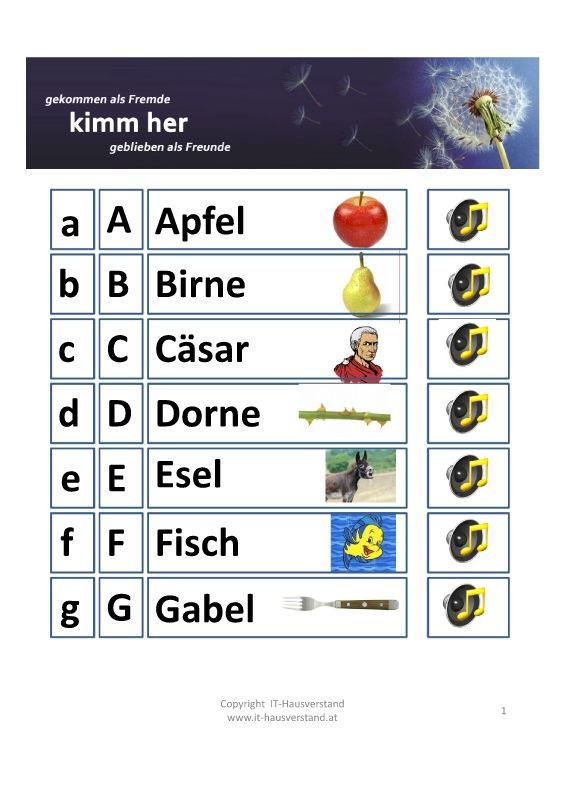 gekommen als Fremde
kimm her
geblieben als Freunde

| a | A | Apfel |
|---|---|---|
| b | B | Birne |
| c | C | Cäsar |
| d | D | Dorne |
| e | E | Esel |
| f | F | Fisch |
| g | G | Gabel |

Copyright IT-Hausverstand
www.it-hausverstand.at

1